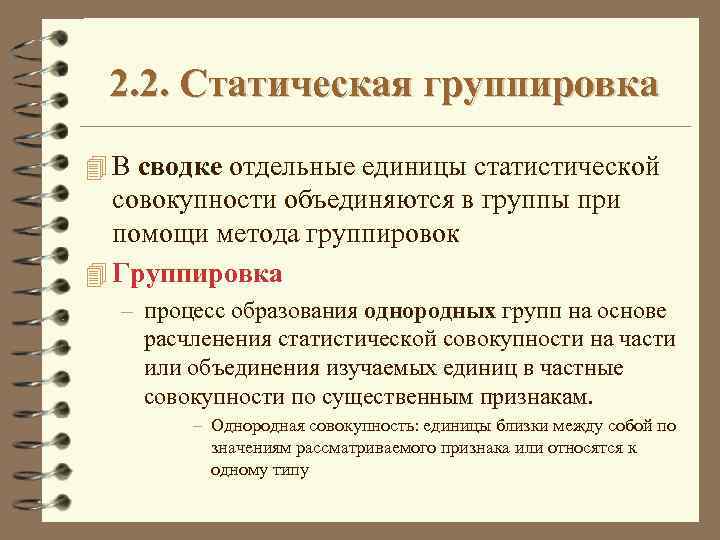 2.2. Статическая группировка

В сводке отдельные единицы статистической совокупности объединяются в группы при помощи метода группировок

Группировка

– процесс образования однородных групп на основе расчленения статистической совокупности на части или объединения изучаемых единиц в частные совокупности по существенным признакам.

– Однородная совокупность: единицы близки между собой по значениям рассматриваемого признака или относятся к одному типу